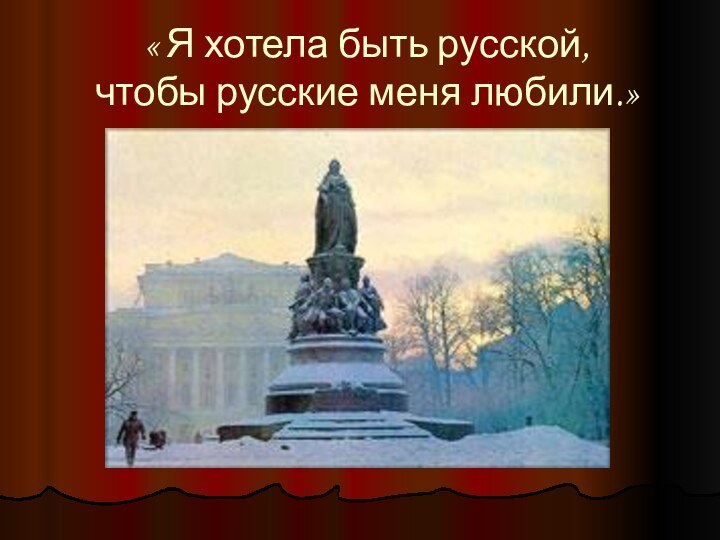 « Я хотела быть русской, чтобы русские меня любили.»